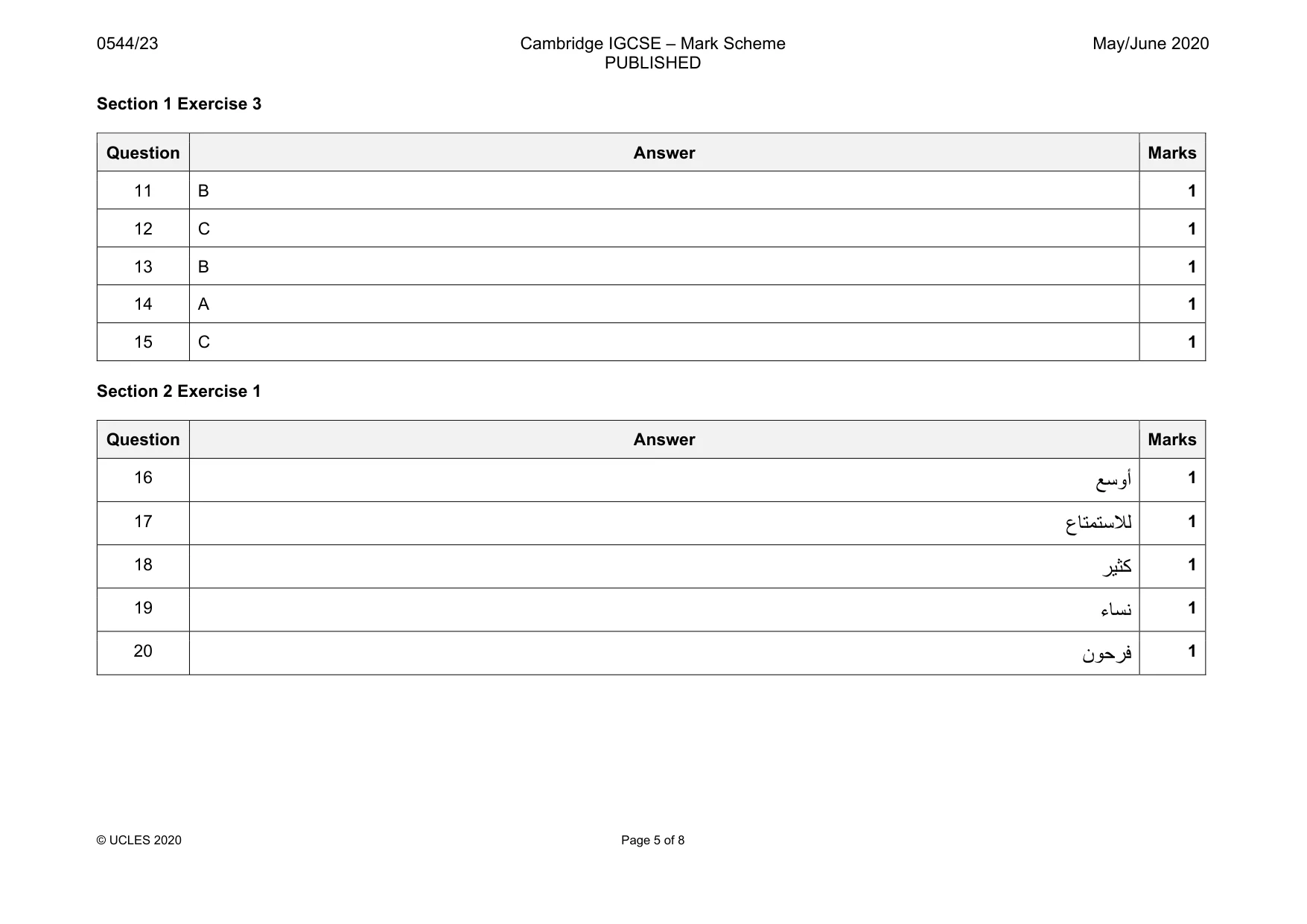 0544/23 Cambridge IGCSE – Mark Scheme PUBLISHED May/June 2020

Section 1 Exercise 3

| Question | Answer | Marks |
|---|---|---|
| 11 | B | 1 |
| 12 | C | 1 |
| 13 | B | 1 |
| 14 | A | 1 |
| 15 | C | 1 |

Section 2 Exercise 1

| Question | Answer | Marks |
|---|---|---|
| 16 | أوسع | 1 |
| 17 | للاستمتاع | 1 |
| 18 | كثير | 1 |
| 19 | نساء | 1 |
| 20 | فرحون | 1 |

© UCLES 2020 Page 5 of 8